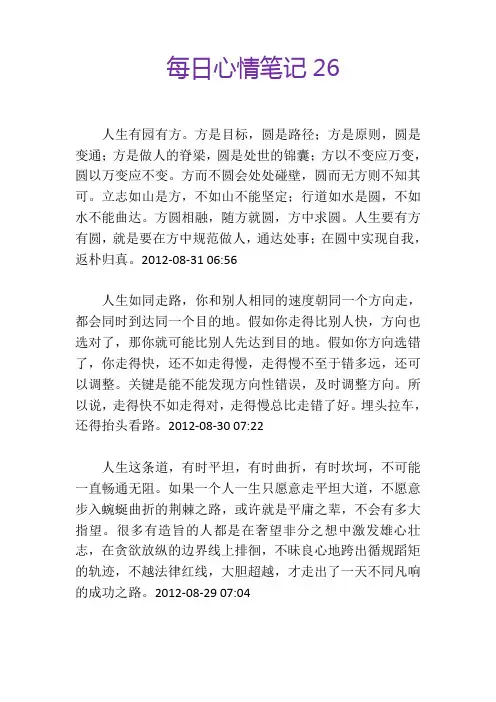 每日心情笔记 26

人生有园有方。方是目标，圆是路径；方是原则，圆是变通；方是做人的脊梁，圆是处世的锦囊；方以不变应万变，圆以万变应不变。方而不圆会处处碰壁，圆而无方则不知其可。立志如山是方，不如山不能坚定；行道如水是圆，不如水不能曲达。方圆相融，随方就圆，方中求圆。人生要有方有圆，就是要在方中规范做人，通达处事；在圆中实现自我，返朴归真。2012-08-31 06:56

人生如同走路，你和别人相同的速度朝同一个方向走，都会同时到达同一个目的地。假如你走得比别人快，方向也选对了，那你就可能比别人先达到目的地。假如你方向选错了，你走得快，还不如走得慢，走得慢不至于错多远，还可以调整。关键是能不能发现方向性错误，及时调整方向。所以说，走得快不如走得对，走得慢总比走错了好。埋头拉车，还得抬头看路。2012-08-30 07:22

人生这条道，有时平坦，有时曲折，有时坎坷，不可能一直畅通无阻。如果一个人一生只愿意走平坦大道，不愿意步入蜿蜒曲折的荆棘之路，或许就是平庸之辈，不会有多大指望。很多有造旨的人都是在奢望非分之想中激发雄心壮志，在贪欲放纵的边界线上排徊，不昧良心地跨出循规蹈矩的轨迹，不越法律红线，大胆超越，才走出了一天不同凡响的成功之路。2012-08-29 07:04